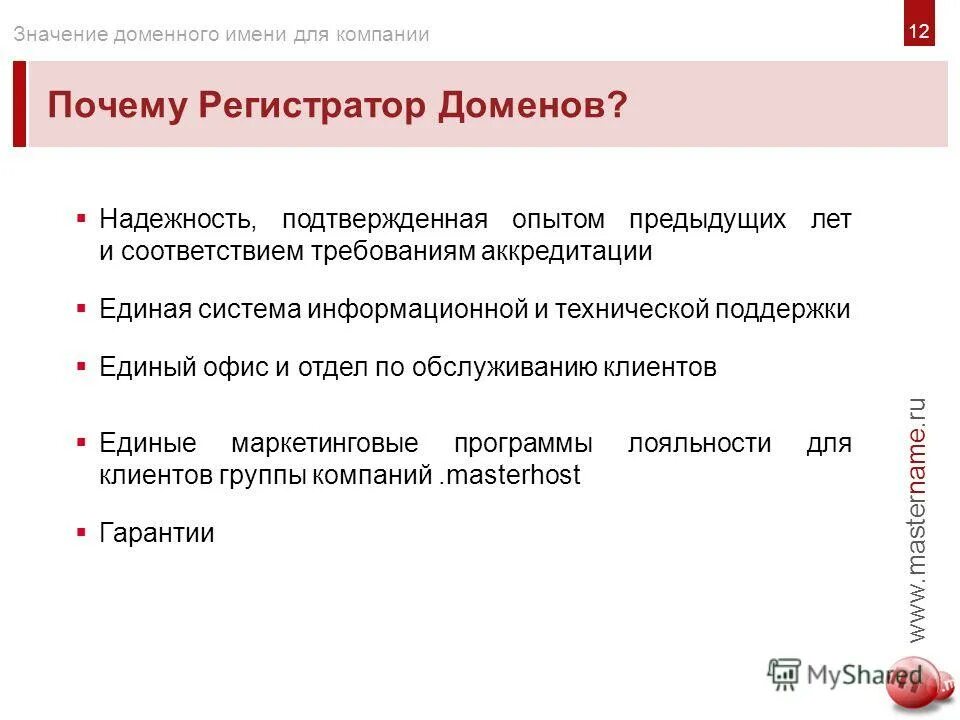 Значение доменного имени для компании

12

Почему Регистратор Доменов?

▪ Надежность, подтвержденная опытом предыдущих лет и соответствием требованиям аккредитации

▪ Единая система информационной и технической поддержки

▪ Единый офис и отдел по обслуживанию клиентов

▪ Единые маркетинговые программы лояльности для клиентов группы компаний .masterhost

▪ Гарантии

www.mastername.ru

MyShared